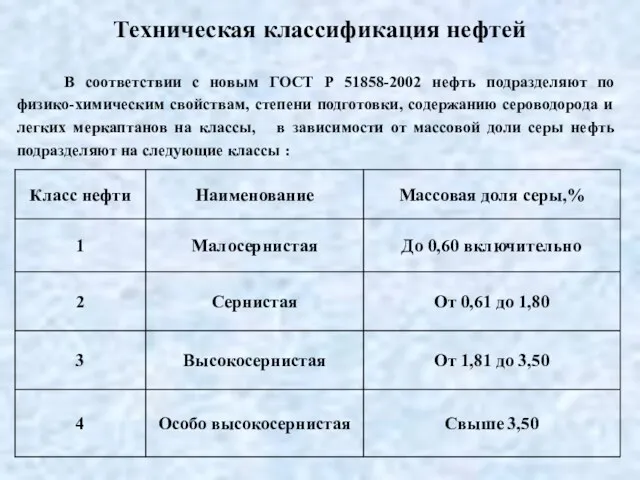 Техническая классификация нефтей

В соответствии с новым ГОСТ Р 51858-2002 нефть подразделяют по физико-химическим свойствам, степени подготовки, содержанию сероводорода и легких меркаптанов на классы, в зависимости от массовой доли серы нефть подразделяют на следующие классы :

| Класс нефти | Наименование | Массовая доля серы,% |
|---|---|---|
| 1 | Малосернистая | До 0,60 включительно |
| 2 | Сернистая | От 0,61 до 1,80 |
| 3 | Высокосернистая | От 1,81 до 3,50 |
| 4 | Особо высокосернистая | Свыше 3,50 |